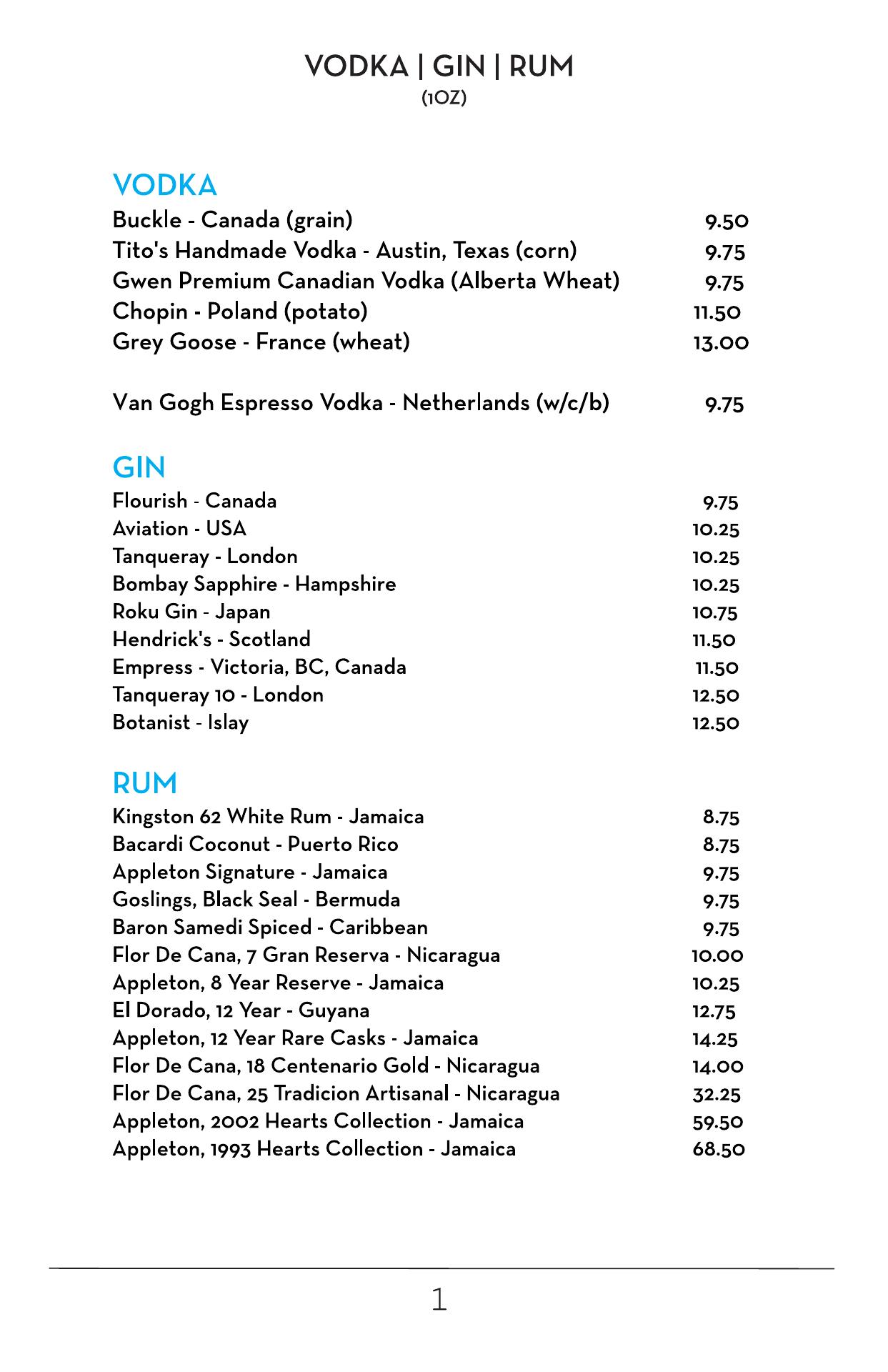 VODKA | GIN | RUM
(1OZ)

VODKA
Buckle - Canada (grain) 9.50
Tito's Handmade Vodka - Austin, Texas (corn) 9.75
Gwen Premium Canadian Vodka (Alberta Wheat) 9.75
Chopin - Poland (potato) 11.50
Grey Goose - France (wheat) 13.00

Van Gogh Espresso Vodka - Netherlands (w/c/b) 9.75

GIN
Flourish - Canada 9.75
Aviation - USA 10.25
Tanqueray - London 10.25
Bombay Sapphire - Hampshire 10.25
Roku Gin - Japan 10.75
Hendrick's - Scotland 11.50
Empress - Victoria, BC, Canada 11.50
Tanqueray 10 - London 12.50
Botanist - Islay 12.50

RUM
Kingston 62 White Rum - Jamaica 8.75
Bacardi Coconut - Puerto Rico 8.75
Appleton Signature - Jamaica 9.75
Goslings, Black Seal - Bermuda 9.75
Baron Samedi Spiced - Caribbean 9.75
Flor De Cana, 7 Gran Reserva - Nicaragua 10.00
Appleton, 8 Year Reserve - Jamaica 10.25
El Dorado, 12 Year - Guyana 12.75
Appleton, 12 Year Rare Casks - Jamaica 14.25
Flor De Cana, 18 Centenario Gold - Nicaragua 14.00
Flor De Cana, 25 Tradicion Artisanal - Nicaragua 32.25
Appleton, 2002 Hearts Collection - Jamaica 59.50
Appleton, 1993 Hearts Collection - Jamaica 68.50

1